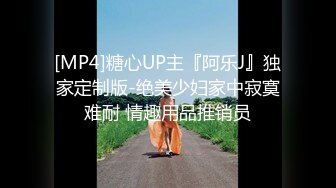 [MP4]糖心UP主『阿乐J』独家定制版-绝美少妇家中寂寞难耐 情趣用品推销员